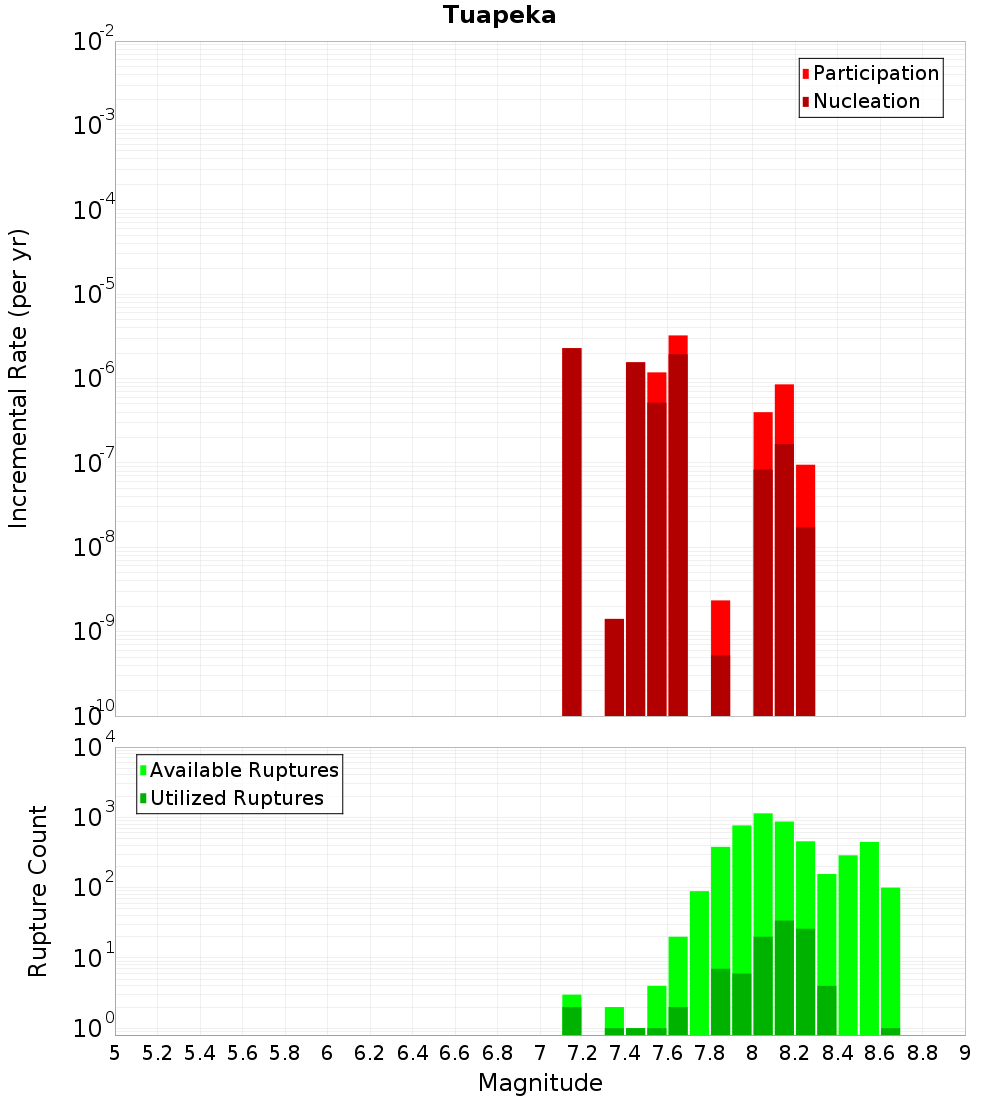 Tuapeka

Participation
Nucleation

Incremental Rate (per yr)

$10^{-2}$
$10^{-3}$
$10^{-4}$
$10^{-5}$
$10^{-6}$
$10^{-7}$
$10^{-8}$
$10^{-9}$
$10^{-10}$

Available Ruptures
Utilized Ruptures

Rupture Count

$10^{4}$
$10^{3}$
$10^{2}$
$10^{1}$
$10^{0}$

5 5.2 5.4 5.6 5.8 6 6.2 6.4 6.6 6.8 7 7.2 7.4 7.6 7.8 8 8.2 8.4 8.6 8.8 9

Magnitude